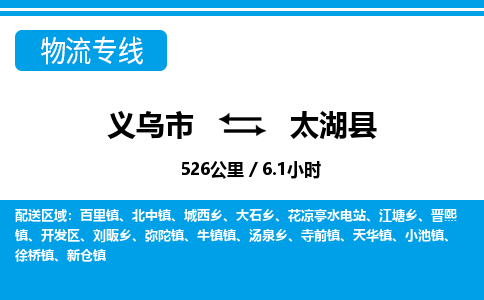 物流专线

义乌市 太湖县

526公里 / 6.1小时

配送区域：百里镇、北中镇、城西乡、大石乡、花凉亭水电站、江塘乡、晋熙镇、开发区、刘畈乡、弥陀镇、牛镇镇、汤泉乡、寺前镇、天华镇、小池镇、徐桥镇、新仓镇